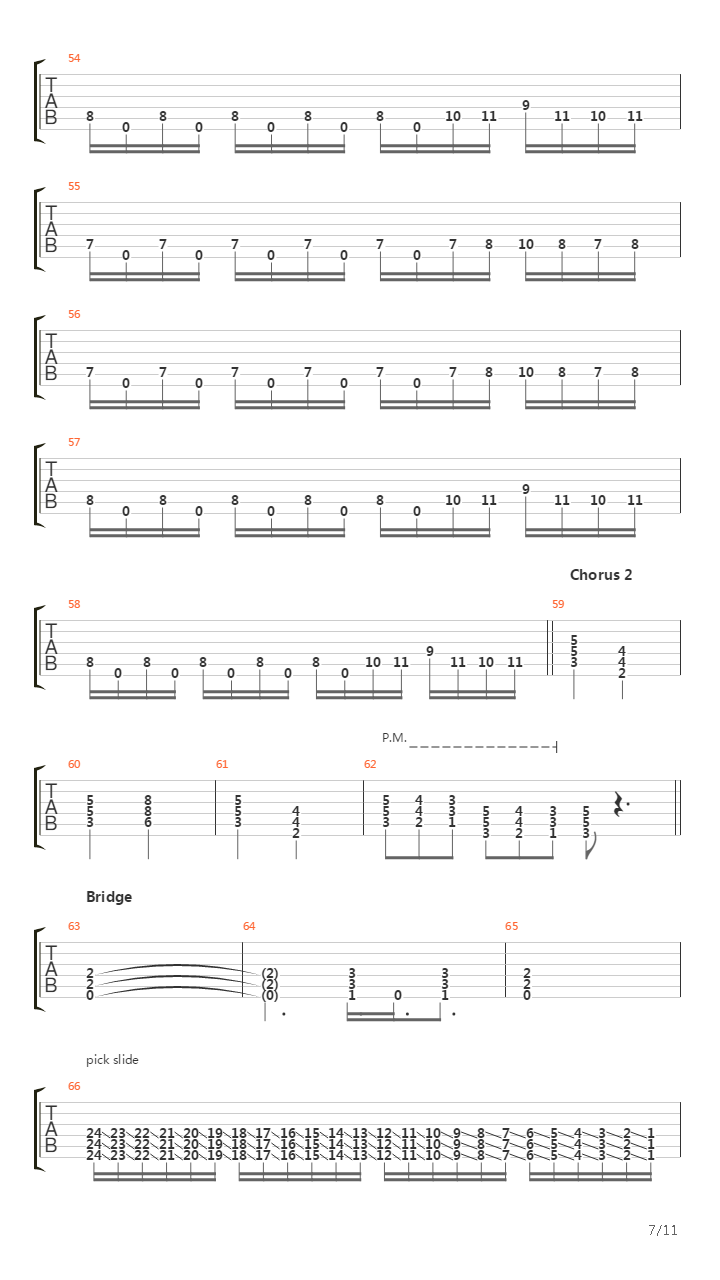 54
T
A
B
8 0 8 0 8 0 8 0 8 0 10 11 9 11 10 11

55
T
A
B
7 0 7 0 7 0 7 0 7 0 7 8 10 8 7 8

56
T
A
B
7 0 7 0 7 0 7 0 7 0 7 8 10 8 7 8

57
T
A
B
8 0 8 0 8 0 8 0 8 0 10 11 9 11 10 11

Chorus 2

58
T
A
B
8 0 8 0 8 0 8 0 8 0 10 11 9 11 10 11

59
5 5 3 4 4 2

P.M.

60
T
A
B
5 5 3 8 8 6

61
5 5 3 4 4 2

62
5 5 3 4 4 2 3 3 1 5 5 3 4 4 2 3 3 1 5 5 3

Bridge

63
T
A
B
2 2 0

64
(2) (2) (0) 3 3 1 0 3 3 1

65
2 2 0

pick slide

66
T
A
B
24 23 22 21 20 19 18 17 16 15 14 13 12 11 10 9 8 7 6 5 4 3 2 1
24 23 22 21 20 19 18 17 16 15 14 13 12 11 10 9 8 7 6 5 4 3 2 1
24 23 22 21 20 19 18 17 16 15 14 13 12 11 10 9 8 7 6 5 4 3 2 1

7/11